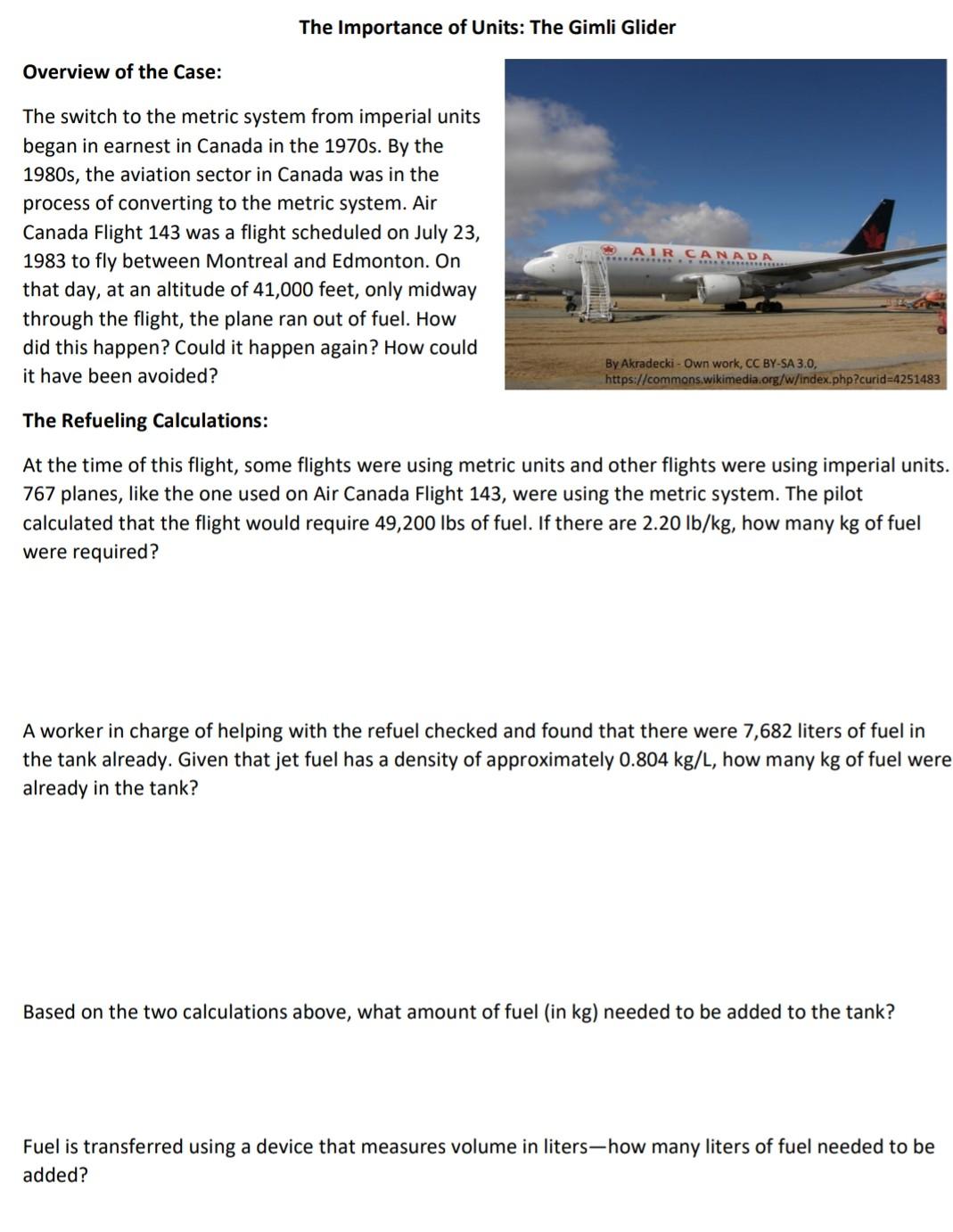 The Importance of Units: The Gimli Glider

Overview of the Case:

The switch to the metric system from imperial units began in earnest in Canada in the 1970s. By the 1980s, the aviation sector in Canada was in the process of converting to the metric system. Air Canada Flight 143 was a flight scheduled on July 23, 1983 to fly between Montreal and Edmonton. On that day, at an altitude of 41,000 feet, only midway through the flight, the plane ran out of fuel. How did this happen? Could it happen again? How could it have been avoided?

AIR CANADA

By Akradecki - Own work, CC BY-SA 3.0, https://commons.wikimedia.org/w/index.php?curid=4251483

The Refueling Calculations:

At the time of this flight, some flights were using metric units and other flights were using imperial units. 767 planes, like the one used on Air Canada Flight 143, were using the metric system. The pilot calculated that the flight would require 49,200 lbs of fuel. If there are 2.20 lb/kg, how many kg of fuel were required?

A worker in charge of helping with the refuel checked and found that there were 7,682 liters of fuel in the tank already. Given that jet fuel has a density of approximately 0.804 kg/L, how many kg of fuel were already in the tank?

Based on the two calculations above, what amount of fuel (in kg) needed to be added to the tank?

Fuel is transferred using a device that measures volume in liters—how many liters of fuel needed to be added?